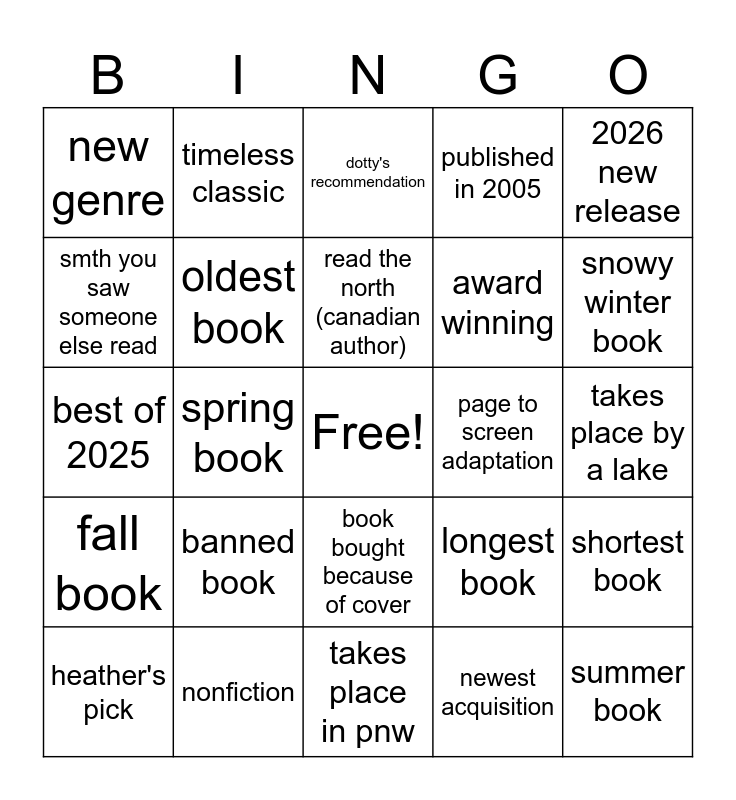 | B | I | N | G | O |
|---|---|---|---|---|
| new genre | timeless classic | dotty's recommendation | published in 2005 | 2026 new release |
| smth you saw someone else read | oldest book | read the north (canadian author) | award winning | snowy winter book |
| best of 2025 | spring book | Free! | page to screen adaptation | takes place by a lake |
| fall book | banned book | book bought because of cover | longest book | shortest book |
| heather's pick | nonfiction | takes place in pnw | newest acquisition | summer book |